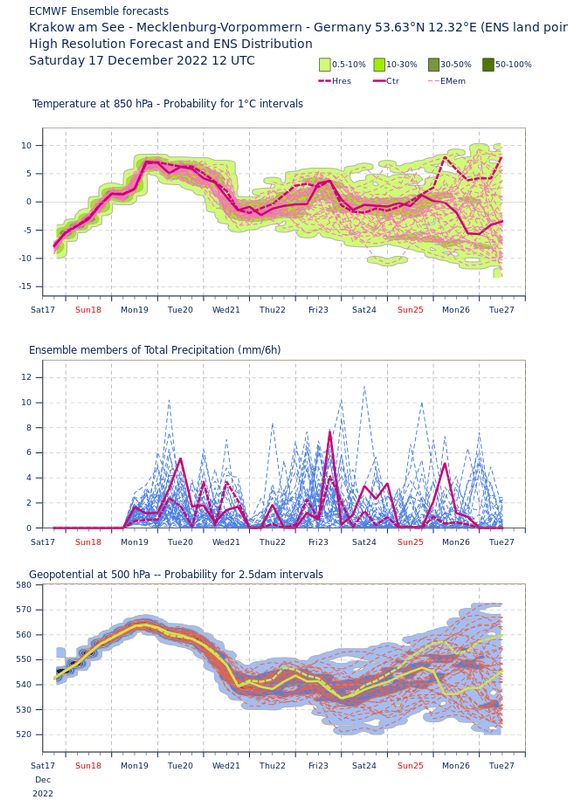 ECMWF Ensemble forecasts
Krakow am See - Mecklenburg-Vorpommern - Germany 53.63°N 12.32°E (ENS land poi
High Resolution Forecast and ENS Distribution
Saturday 17 December 2022 12 UTC

0.5-10% 10-30% 30-50% 50-100%
Hres Ctr EMem

Temperature at 850 hPa - Probability for 1°C intervals

10
5
0
-5
-10
-15

Sat17 Sun18 Mon19 Tue20 Wed21 Thu22 Fri23 Sat24 Sun25 Mon26 Tue27

Ensemble members of Total Precipitation (mm/6h)

12
10
8
6
4
2
0

Sat17 Sun18 Mon19 Tue20 Wed21 Thu22 Fri23 Sat24 Sun25 Mon26 Tue27

Geopotential at 500 hPa -- Probability for 2.5dam intervals

580
570
560
550
540
530
520

Sat17 Sun18 Mon19 Tue20 Wed21 Thu22 Fri23 Sat24 Sun25 Mon26 Tue27
Dec
2022